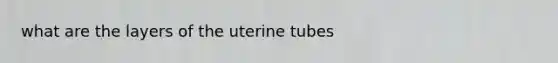 what are the layers of the uterine tubes